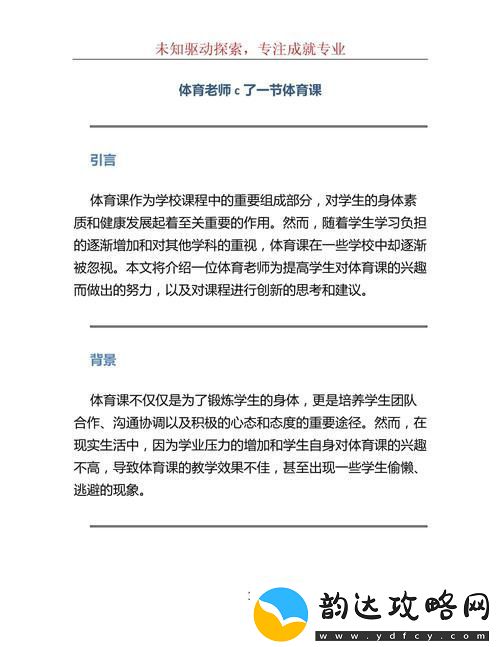 未知驱动探索，专注成就专业

体育老师 c 了一节体育课

引言

体育课作为学校课程中的重要组成部分，对学生的身体素质和健康发展起着至关重要的作用。然而，随着学生学习负担的逐渐增加和对其他学科的重视，体育课在一些学校中却逐渐被忽视。本文将介绍一位体育老师为提高学生对体育课的兴趣而做出的努力，以及对课程进行创新的思考和建议。

背景

体育课不仅仅是为了锻炼学生的身体，更是培养学生团队合作、沟通协调以及积极的心态和态度的重要途径。然而，在现实生活中，因为学业压力的增加和学生自身对体育课的兴趣不高，导致体育课的教学效果不佳，甚至出现一些学生偷懒、逃避的现象。

韵达攻略网
www.ydfcy.com